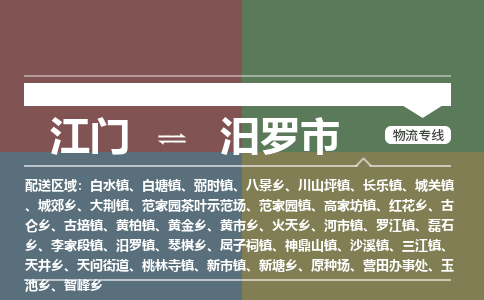 江门 ⇌ 汨罗市

物流专线

配送区域：白水镇、白塘镇、弼时镇、八景乡、川山坪镇、长乐镇、城关镇、城郊乡、大荆镇、范家园茶叶示范场、范家园镇、高家坊镇、红花乡、古仑乡、古培镇、黄柏镇、黄金乡、黄市乡、火天乡、河市镇、罗江镇、磊石乡、李家段镇、汨罗镇、琴棋乡、屈子祠镇、神鼎山镇、沙溪镇、三江镇、天井乡、天问街道、桃林寺镇、新市镇、新塘乡、原种场、营田办事处、玉池乡、智峰乡